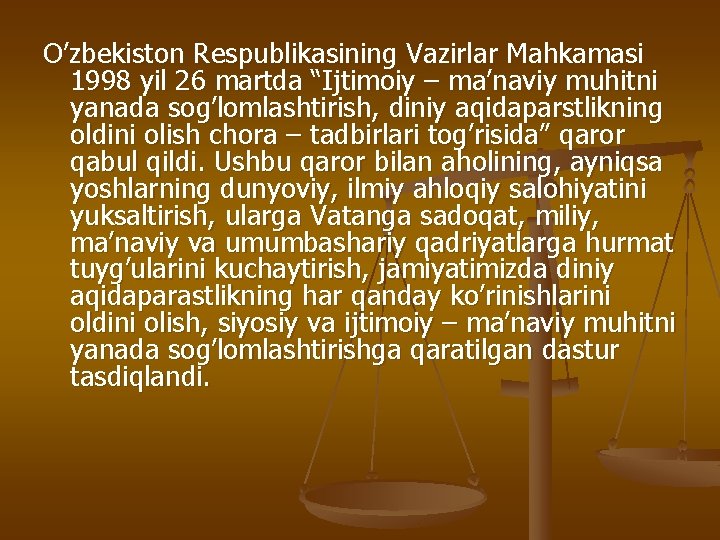 O’zbekiston Respublikasining Vazirlar Mahkamasi 1998 yil 26 martda “Ijtimoiy – ma’naviy muhitni yanada sog’lomlashtirish, diniy aqidaparstlikning oldini olish chora – tadbirlari tog’risida” qaror qabul qildi. Ushbu qaror bilan aholining, ayniqsa yoshlarning dunyoviy, ilmiy ahloqiy salohiyatini yuksaltirish, ularga Vatanga sadoqat, miliy, ma’naviy va umumbashariy qadriyatlarga hurmat tuyg’ularini kuchaytirish, jamiyatimizda diniy aqidaparastlikning har qanday ko’rinishlarini oldini olish, siyosiy va ijtimoiy – ma’naviy muhitni yanada sog’lomlashtirishga qaratilgan dastur tasdiqlandi.